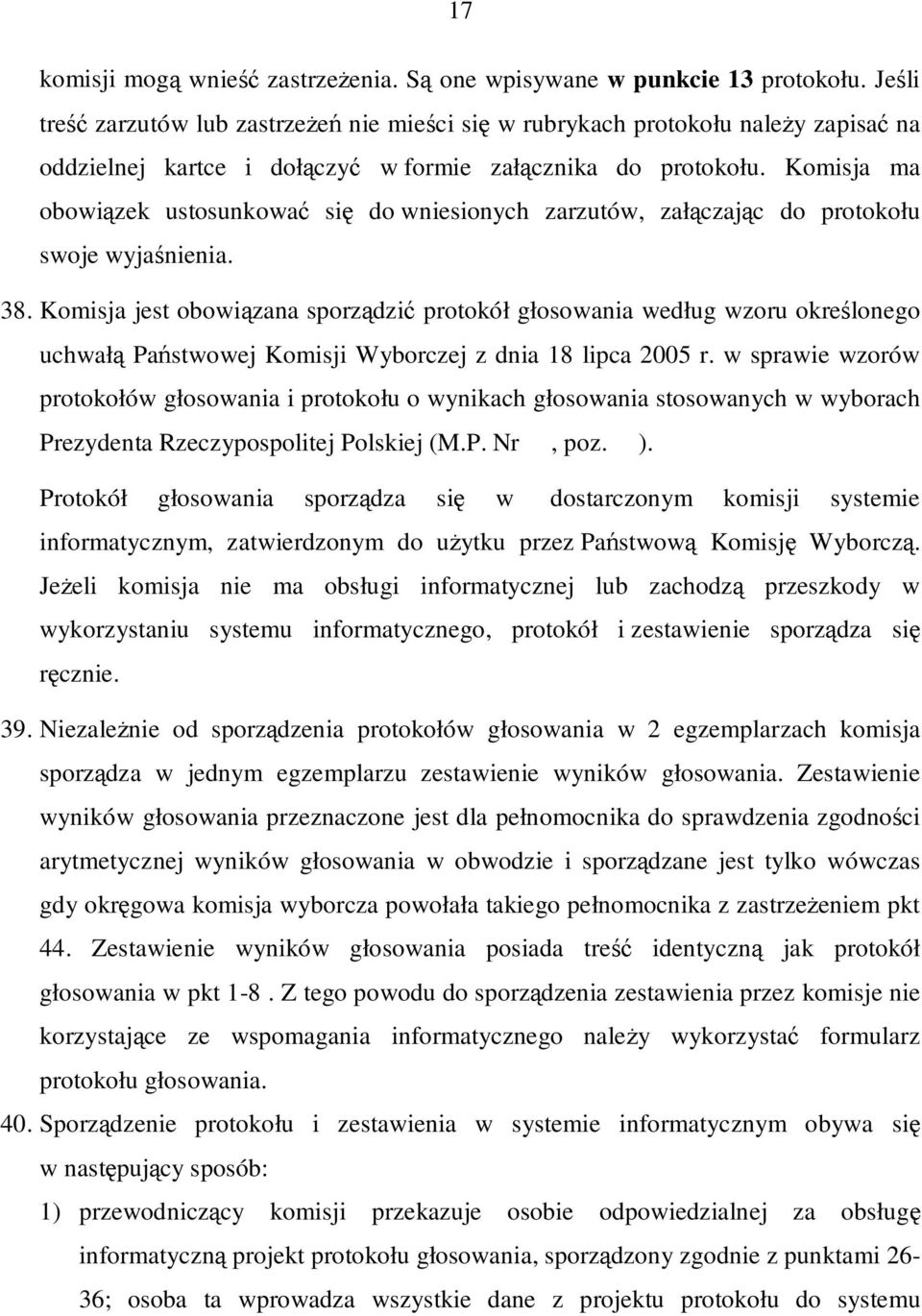 17

komisji mogą wnieść zastrzeżenia. Są one wpisywane w punkcie 13 protokołu. Jeśli treść zarzutów lub zastrzeżeń nie mieści się w rubrykach protokołu należy zapisać na oddzielnej kartce i dołączyć w formie załącznika do protokołu. Komisja ma obowiązek ustosunkować się do wniesionych zarzutów, załączając do protokołu swoje wyjaśnienia.

38. Komisja jest obowiązana sporządzić protokół głosowania według wzoru określonego uchwałą Państwowej Komisji Wyborczej z dnia 18 lipca 2005 r. w sprawie wzorów protokołów głosowania i protokołu o wynikach głosowania stosowanych w wyborach Prezydenta Rzeczypospolitej Polskiej (M.P. Nr , poz. ).

Protokół głosowania sporządza się w dostarczonym komisji systemie informatycznym, zatwierdzonym do użytku przez Państwową Komisję Wyborczą. Jeżeli komisja nie ma obsługi informatycznej lub zachodzą przeszkody w wykorzystaniu systemu informatycznego, protokół i zestawienie sporządza się ręcznie.

39. Niezależnie od sporządzenia protokołów głosowania w 2 egzemplarzach komisja sporządza w jednym egzemplarzu zestawienie wyników głosowania. Zestawienie wyników głosowania przeznaczone jest dla pełnomocnika do sprawdzenia zgodności arytmetycznej wyników głosowania w obwodzie i sporządzane jest tylko wówczas gdy okręgowa komisja wyborcza powołała takiego pełnomocnika z zastrzeżeniem pkt 44. Zestawienie wyników głosowania posiada treść identyczną jak protokół głosowania w pkt 1-8 . Z tego powodu do sporządzenia zestawienia przez komisje nie korzystające ze wspomagania informatycznego należy wykorzystać formularz protokołu głosowania.

40. Sporządzenie protokołu i zestawienia w systemie informatycznym obywa się w następujący sposób:

1) przewodniczący komisji przekazuje osobie odpowiedzialnej za obsługę informatyczną projekt protokołu głosowania, sporządzony zgodnie z punktami 26-36; osoba ta wprowadza wszystkie dane z projektu protokołu do systemu